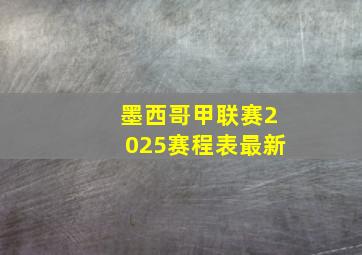 墨西哥甲联赛2025赛程表最新